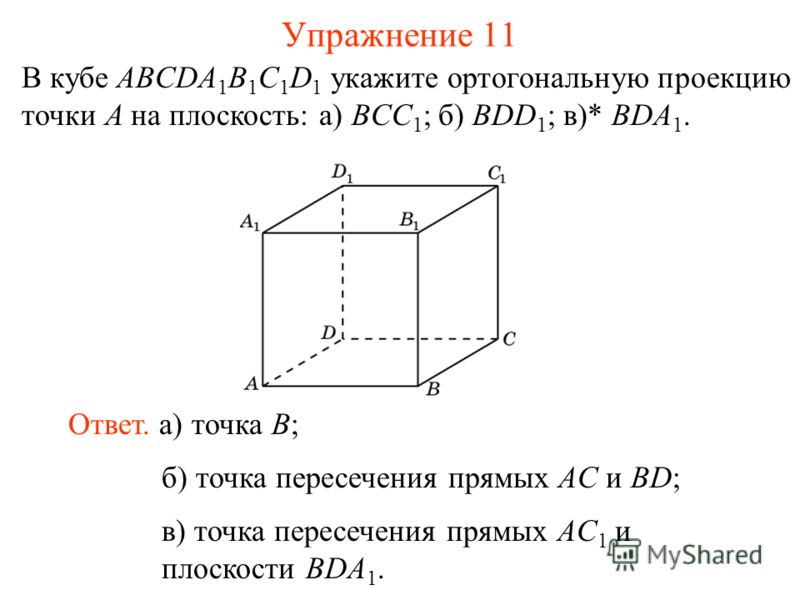 Упражнение 11

В кубе $ABCDA_1B_1C_1D_1$ укажите ортогональную проекцию точки $A$ на плоскость: а) $BCC_1$; б) $BDD_1$; в)* $BDA_1$.

$D_1$ $C_1$ $A_1$ $B_1$ $D$ $C$ $A$ $B$

Ответ. а) точка $B$;

б) точка пересечения прямых $AC$ и $BD$;

в) точка пересечения прямых $AC_1$ и плоскости $BDA_1$.

MyShared